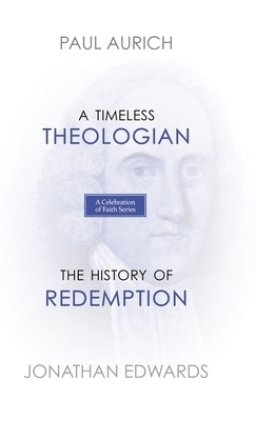 PAUL AURICH

A TIMELESS
THEOLOGIAN

A Celebration of Faith Series

THE HISTORY OF
REDEMPTION

JONATHAN EDWARDS